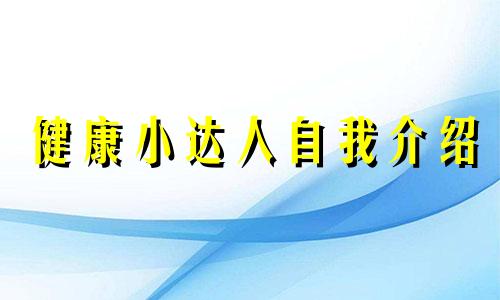 健康小达人自我介绍